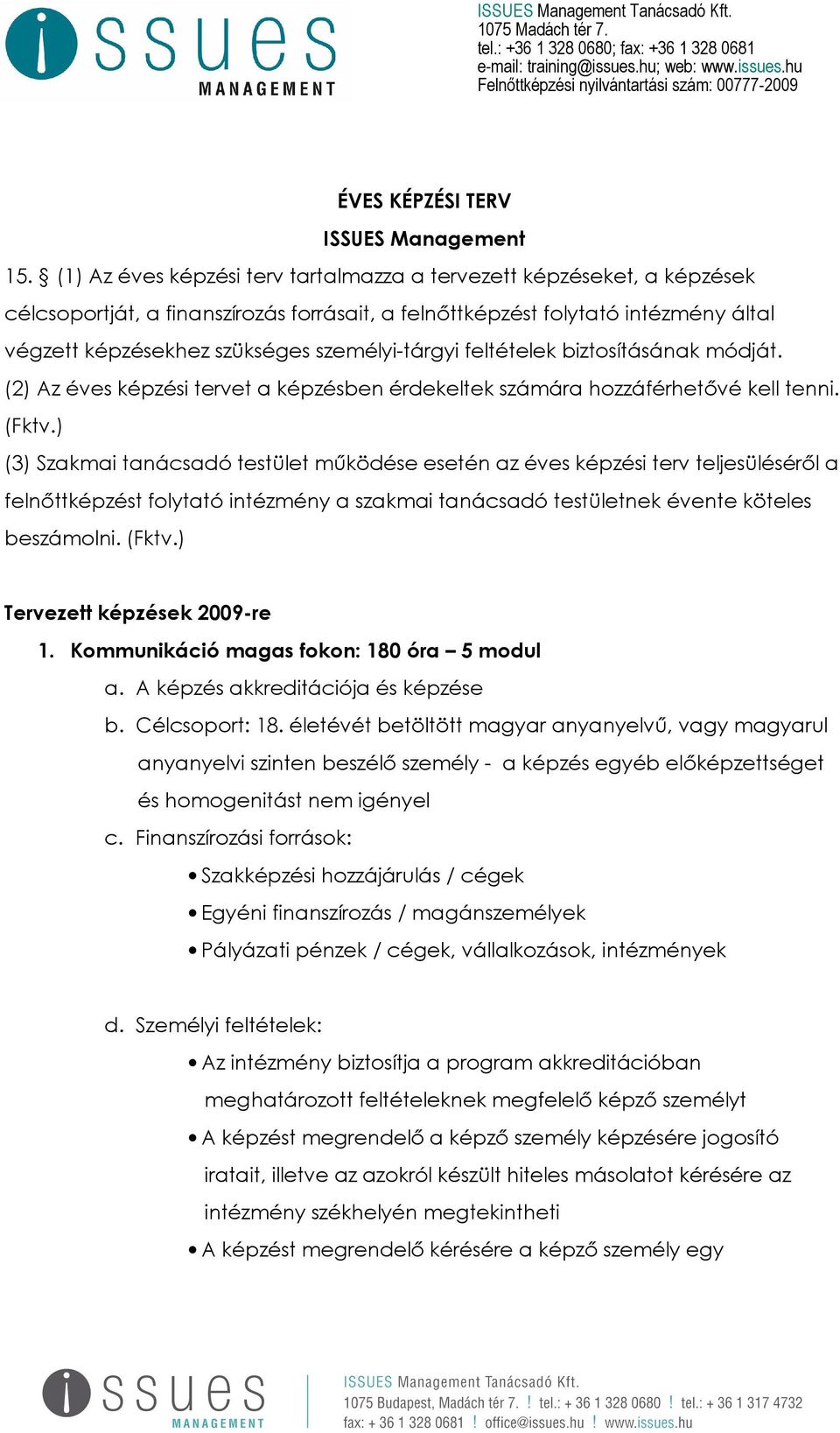 issues MANAGEMENT

ISSUES Management Tanácsadó Kft.
1075 Madách tér 7.
tel.: +36 1 328 0680; fax: +36 1 328 0681
e-mail: training@issues.hu; web: www.issues.hu
Felnőttképzési nyilvántartási szám: 00777-2009

ÉVES KÉPZÉSI TERV

ISSUES Management

15. § (1) Az éves képzési terv tartalmazza a tervezett képzéseket, a képzések célcsoportját, a finanszírozás forrásait, a felnőttképzést folytató intézmény által végzett képzésekhez szükséges személyi-tárgyi feltételek biztosításának módját.

(2) Az éves képzési tervet a képzésben érdekeltek számára hozzáférhetővé kell tenni. (Fktv.)

(3) Szakmai tanácsadó testület működése esetén az éves képzési terv teljesüléséről a felnőttképzést folytató intézmény a szakmai tanácsadó testületnek évente köteles beszámolni. (Fktv.)

Tervezett képzések 2009-re

1. Kommunikáció magas fokon: 180 óra – 5 modul
a. A képzés akkreditációja és képzése
b. Célcsoport: 18. életévét betöltött magyar anyanyelvű, vagy magyarul anyanyelvi szinten beszélő személy - a képzés egyéb előképzettséget és homogenitást nem igényel
c. Finanszírozási források:
• Szakképzési hozzájárulás / cégek
• Egyéni finanszírozás / magánszemélyek
• Pályázati pénzek / cégek, vállalkozások, intézmények

d. Személyi feltételek:
• Az intézmény biztosítja a program akkreditációban meghatározott feltételeknek megfelelő képző személyt
• A képzést megrendelő a képző személy képzésére jogosító iratait, illetve az azokról készült hiteles másolatot kérésére az intézmény székhelyén megtekintheti
• A képzést megrendelő kérésére a képző személy egy

issues MANAGEMENT

ISSUES Management Tanácsadó Kft.
1075 Budapest, Madách tér 7. ! tel.: + 36 1 328 0680 ! tel.: + 36 1 317 4732
fax: + 36 1 328 0681 ! office@issues.hu ! www.issues.hu